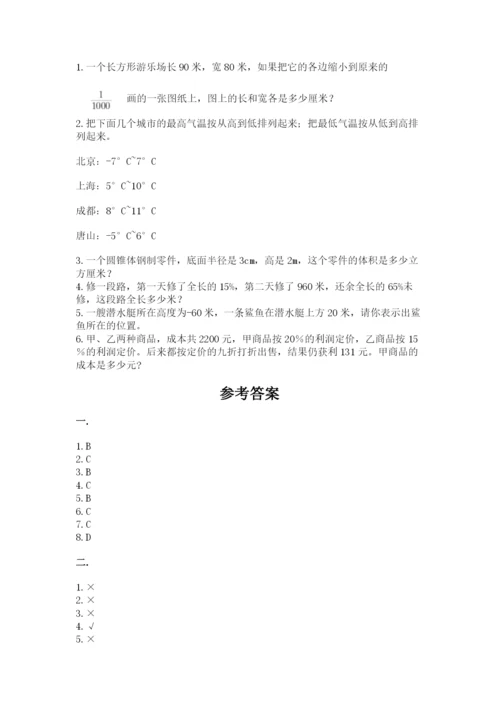 1. 一个长方形游乐场长 90 米，宽 80 米，如果把它的各边缩小到原来的

$\frac{1}{1000}$ 画的一张图纸上，图上的长和宽各是多少厘米？

2. 把下面几个城市的最高气温按从高到低排列起来；把最低气温按从低到高排列起来。

北京：-7° C~7° C

上海：5° C~10° C

成都：8° C~11° C

唐山：-5° C~6° C

3. 一个圆锥体钢制零件，底面半径是 3cm，高是 2m，这个零件的体积是多少立方厘米？
4. 修一段路，第一天修了全长的 15%，第二天修了 960 米，还余全长的 65%未修，这段路全长多少米？
5. 一艘潜水艇所在高度为-60 米，一条鲨鱼在潜水艇上方 20 米，请你表示出鲨鱼所在的位置。
6. 甲、乙两种商品，成本共 2200 元，甲商品按 20%的利润定价，乙商品按 15%的利润定价。后来都按定价的九折打折出售，结果仍获利 131 元。甲商品的成本是多少元？

参考答案

一.

1. B
2. C
3. B
4. C
5. B
6. C
7. C
8. D

二.

1. ×
2. ×
3. ×
4. √
5. ×